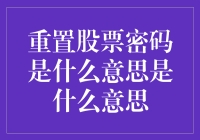 重置股票密码是什么意思是什么意思